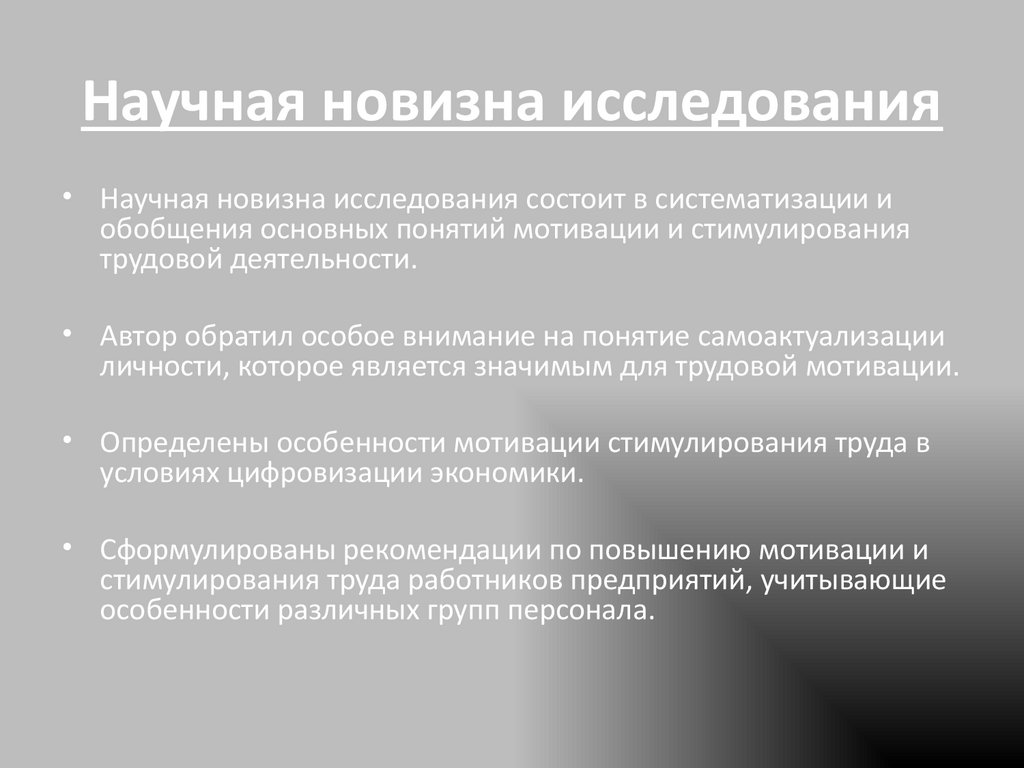 Научная новизна исследования

• Научная новизна исследования состоит в систематизации и обобщения основных понятий мотивации и стимулирования трудовой деятельности.

• Автор обратил особое внимание на понятие самоактуализации личности, которое является значимым для трудовой мотивации.

• Определены особенности мотивации стимулирования труда в условиях цифровизации экономики.

• Сформулированы рекомендации по повышению мотивации и стимулирования труда работников предприятий, учитывающие особенности различных групп персонала.